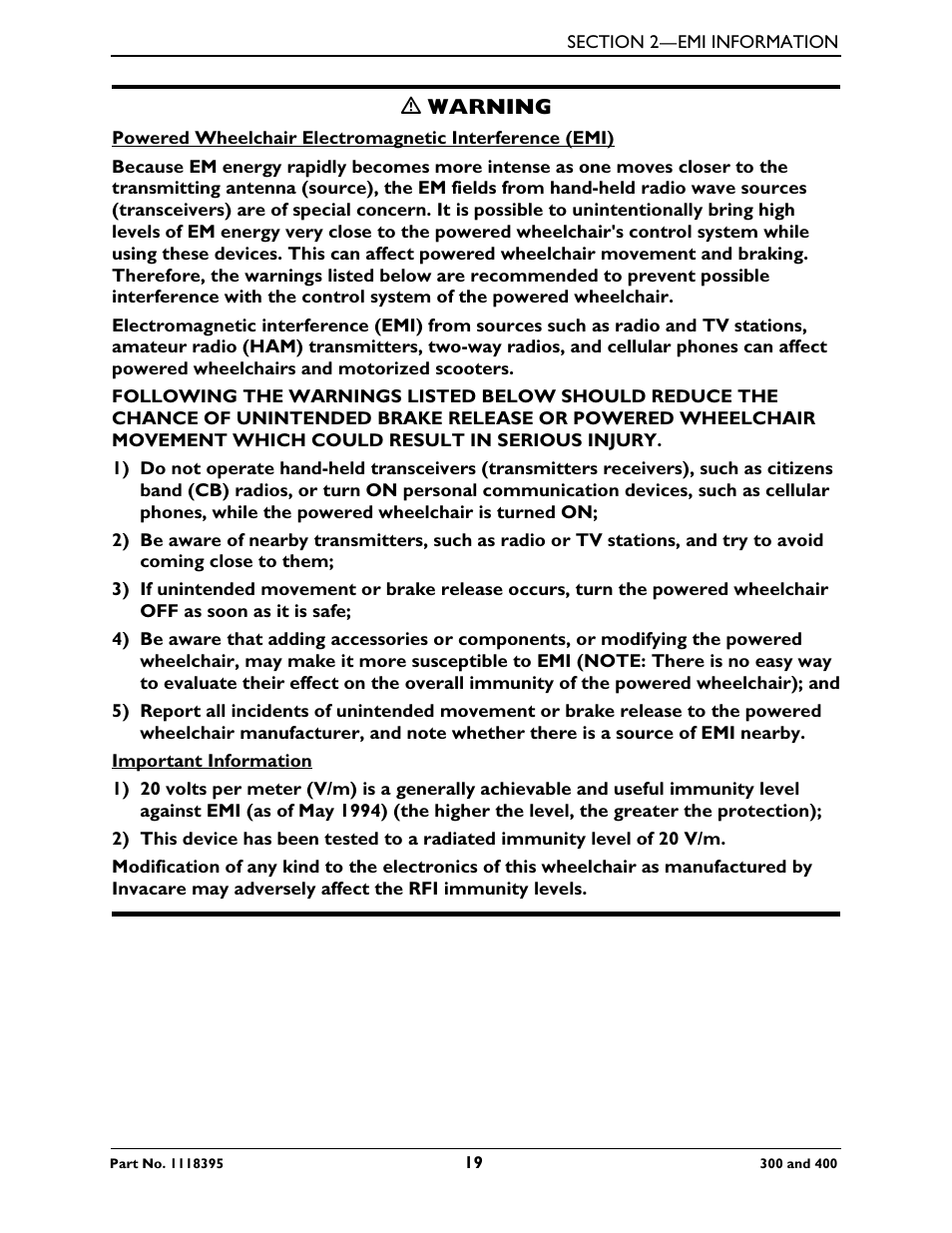 SECTION 2—EMI INFORMATION

⚠ WARNING

Powered Wheelchair Electromagnetic Interference (EMI)

Because EM energy rapidly becomes more intense as one moves closer to the transmitting antenna (source), the EM fields from hand-held radio wave sources (transceivers) are of special concern. It is possible to unintentionally bring high levels of EM energy very close to the powered wheelchair's control system while using these devices. This can affect powered wheelchair movement and braking. Therefore, the warnings listed below are recommended to prevent possible interference with the control system of the powered wheelchair.

Electromagnetic interference (EMI) from sources such as radio and TV stations, amateur radio (HAM) transmitters, two-way radios, and cellular phones can affect powered wheelchairs and motorized scooters.

FOLLOWING THE WARNINGS LISTED BELOW SHOULD REDUCE THE CHANCE OF UNINTENDED BRAKE RELEASE OR POWERED WHEELCHAIR MOVEMENT WHICH COULD RESULT IN SERIOUS INJURY.

1) Do not operate hand-held transceivers (transmitters receivers), such as citizens band (CB) radios, or turn ON personal communication devices, such as cellular phones, while the powered wheelchair is turned ON;

2) Be aware of nearby transmitters, such as radio or TV stations, and try to avoid coming close to them;

3) If unintended movement or brake release occurs, turn the powered wheelchair OFF as soon as it is safe;

4) Be aware that adding accessories or components, or modifying the powered wheelchair, may make it more susceptible to EMI (NOTE: There is no easy way to evaluate their effect on the overall immunity of the powered wheelchair); and

5) Report all incidents of unintended movement or brake release to the powered wheelchair manufacturer, and note whether there is a source of EMI nearby.

Important Information

1) 20 volts per meter (V/m) is a generally achievable and useful immunity level against EMI (as of May 1994) (the higher the level, the greater the protection);

2) This device has been tested to a radiated immunity level of 20 V/m.

Modification of any kind to the electronics of this wheelchair as manufactured by Invacare may adversely affect the RFI immunity levels.

Part No. 1118395
19
300 and 400